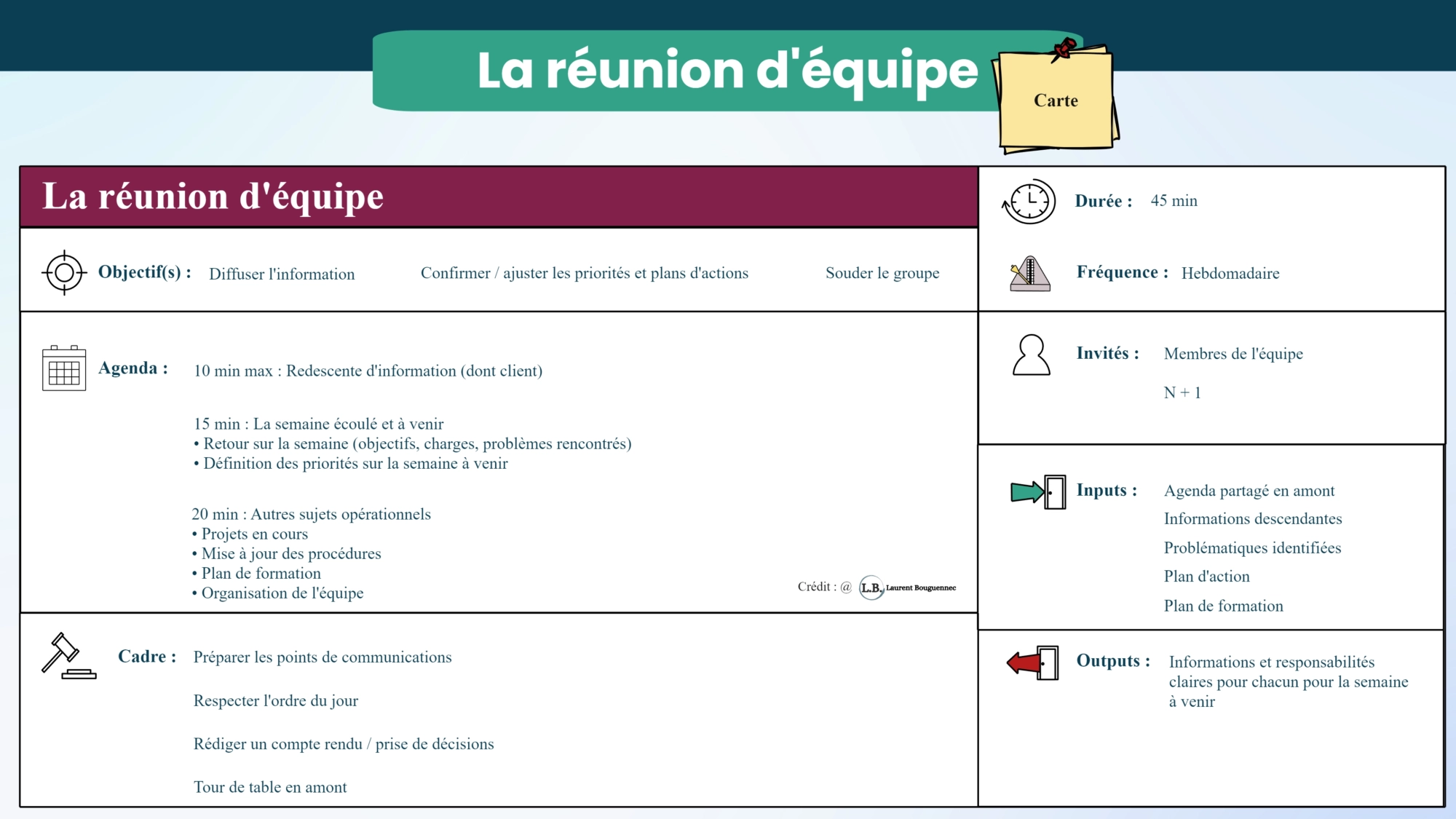 La réunion d'équipe

Carte

La réunion d'équipe

Objectif(s) : Diffuser l'information Confirmer / ajuster les priorités et plans d'actions Souder le groupe

Agenda : 10 min max : Redescente d'information (dont client)

15 min : La semaine écoulé et à venir
• Retour sur la semaine (objectifs, charges, problèmes rencontrés)
• Définition des priorités sur la semaine à venir

20 min : Autres sujets opérationnels
• Projets en cours
• Mise à jour des procédures
• Plan de formation
• Organisation de l'équipe

Crédit : @ L.B. Laurent Bouguennec

Cadre : Préparer les points de communications

Respecter l'ordre du jour

Rédiger un compte rendu / prise de décisions

Tour de table en amont

Durée : 45 min

Fréquence : Hebdomadaire

Invités : Membres de l'équipe

N + 1

Inputs : Agenda partagé en amont
Informations descendantes
Problématiques identifiées
Plan d'action
Plan de formation

Outputs : Informations et responsabilités claires pour chacun pour la semaine à venir